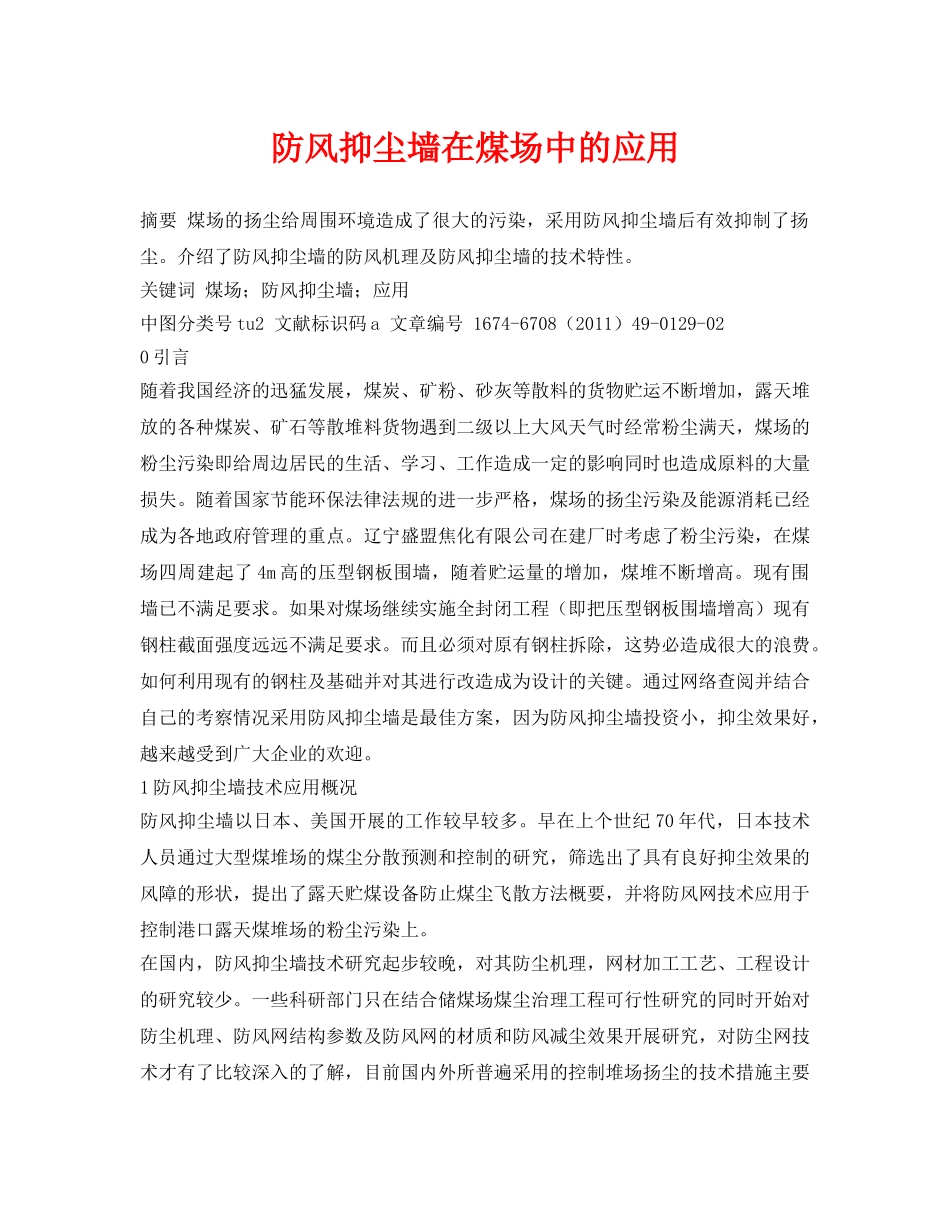 防风抑尘墙在煤场中的应用

摘要 煤场的扬尘给周围环境造成了很大的污染，采用防风抑尘墙后有效抑制了扬尘。介绍了防风抑尘墙的防风机理及防风抑尘墙的技术特性。

关键词 煤场；防风抑尘墙；应用

中图分类号 tu2 文献标识码 a 文章编号 1674-6708（2011）49-0129-02

0 引言

随着我国经济的迅猛发展，煤炭、矿粉、砂灰等散料的货物贮运不断增加，露天堆放的各种煤炭、矿石等散堆料货物遇到二级以上大风天气时经常粉尘满天，煤场的粉尘污染即给周边居民的生活、学习、工作造成一定的影响同时也造成原料的大量损失。随着国家节能环保法律法规的进一步严格，煤场的扬尘污染及能源消耗已经成为各地政府管理的重点。辽宁盛盟焦化有限公司在建厂时考虑了粉尘污染，在煤场四周建起了 4m 高的压型钢板围墙，随着贮运量的增加，煤堆不断增高。现有围墙已不满足要求。如果对煤场继续实施全封闭工程（即把压型钢板围墙增高）现有钢柱截面强度远远不满足要求。而且必须对原有钢柱拆除，这势必造成很大的浪费。如何利用现有的钢柱及基础并对其进行改造成为设计的关键。通过网络查阅并结合自己的考察情况采用防风抑尘墙是最佳方案，因为防风抑尘墙投资小，抑尘效果好，越来越受到广大企业的欢迎。

1 防风抑尘墙技术应用概况

防风抑尘墙以日本、美国开展的工作较早较多。早在上个世纪 70 年代，日本技术人员通过大型煤堆场的煤尘分散预测和控制的研究，筛选出了具有良好抑尘效果的风障的形状，提出了露天贮煤设备防止煤尘飞散方法概要，并将防风网技术应用于控制港口露天煤堆场的粉尘污染上。

在国内，防风抑尘墙技术研究起步较晚，对其防尘机理，网材加工工艺、工程设计的研究较少。一些科研部门只在结合储煤场煤尘治理工程可行性研究的同时开始对防尘机理、防风网结构参数及防风网的材质和防风减尘效果开展研究，对防尘网技术才有了比较深入的了解，目前国内外所普遍采用的控制堆场扬尘的技术措施主要